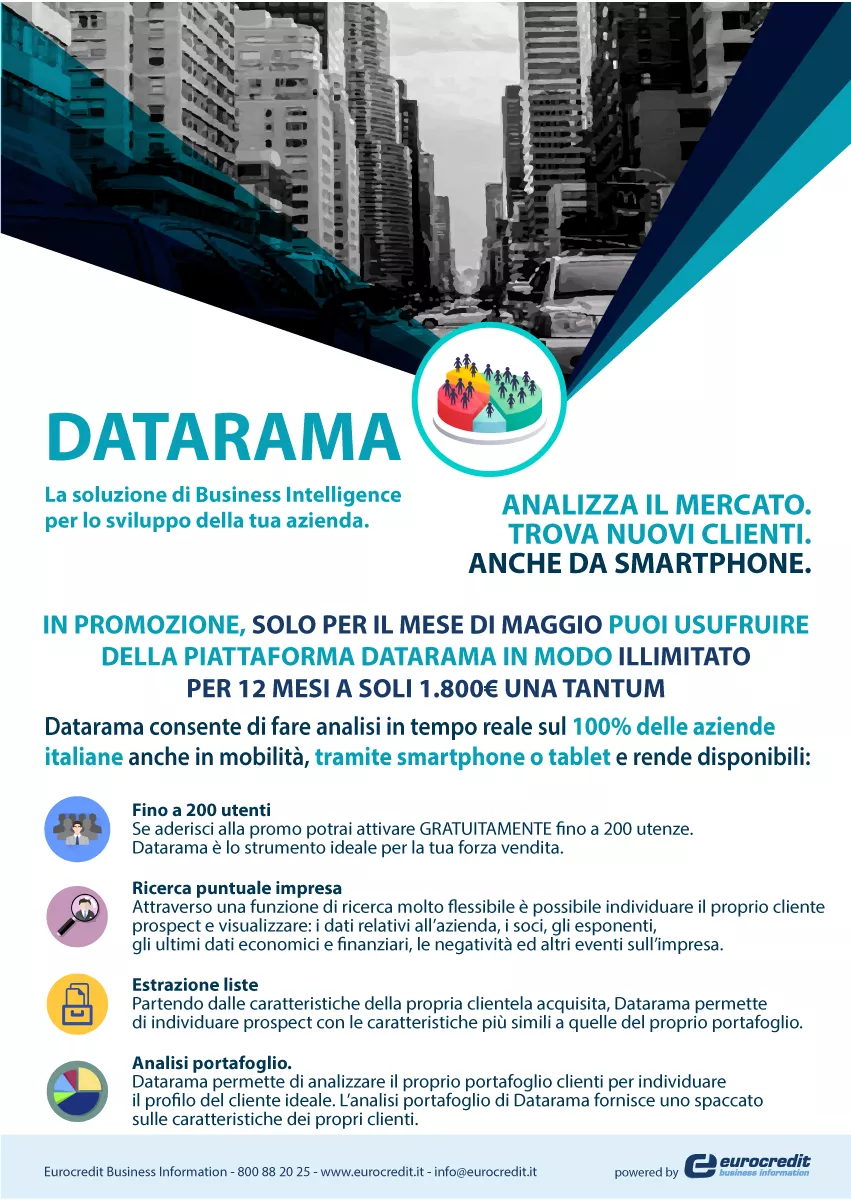 DATARAMA

La soluzione di Business Intelligence per lo sviluppo della tua azienda.

ANALIZZA IL MERCATO.
TROVA NUOVI CLIENTI.
ANCHE DA SMARTPHONE.

IN PROMOZIONE, SOLO PER IL MESE DI MAGGIO PUOI USUFRUIRE DELLA PIATTAFORMA DATARAMA IN MODO ILLIMITATO PER 12 MESI A SOLI 1.800€ UNA TANTUM

Datarama consente di fare analisi in tempo reale sul 100% delle aziende italiane anche in mobilità, tramite smartphone o tablet e rende disponibili:

Fino a 200 utenti
Se aderisci alla promo potrai attivare GRATUITAMENTE fino a 200 utenze. Datarama è lo strumento ideale per la tua forza vendita.

Ricerca puntuale impresa
Attraverso una funzione di ricerca molto flessibile è possibile individuare il proprio cliente prospect e visualizzare: i dati relativi all'azienda, i soci, gli esponenti, gli ultimi dati economici e finanziari, le negatività ed altri eventi sull'impresa.

Estrazione liste
Partendo dalle caratteristiche della propria clientela acquisita, Datarama permette di individuare prospect con le caratteristiche più simili a quelle del proprio portafoglio.

Analisi portafoglio.
Datarama permette di analizzare il proprio portafoglio clienti per individuare il profilo del cliente ideale. L'analisi portafoglio di Datarama fornisce uno spaccato sulle caratteristiche dei propri clienti.

Eurocredit Business Information - 800 88 20 25 - www.eurocredit.it - info@eurocredit.it

powered by eurocredit business information